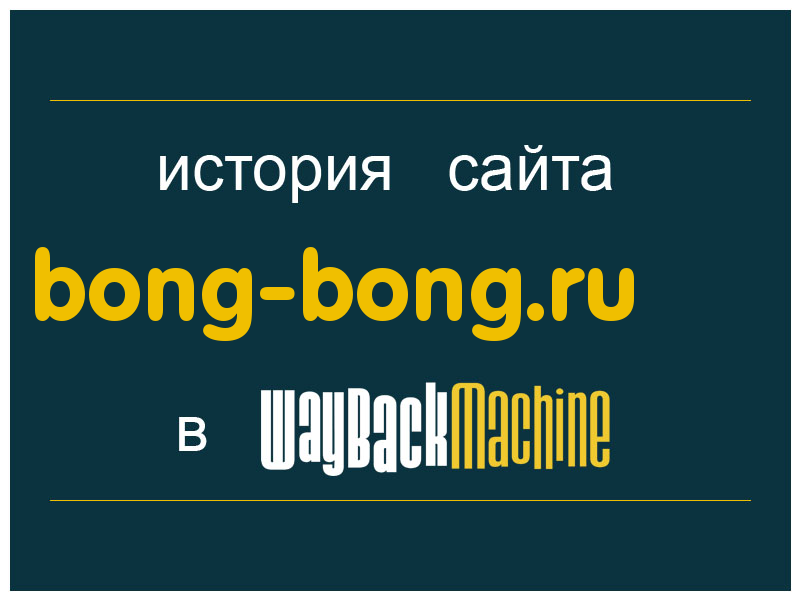 история сайта
bong-bong.ru
в WayBackMachine